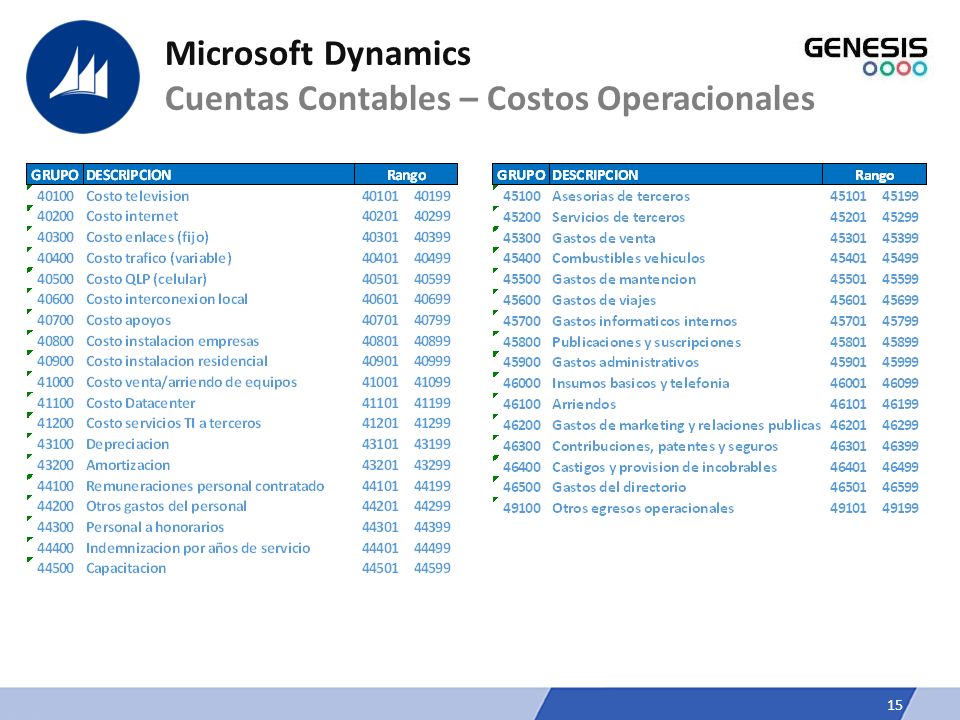 Microsoft Dynamics
Cuentas Contables – Costos Operacionales

GENESIS

| GRUPO | DESCRIPCION | Rango | |
|---|---|---|---|
| 40100 | Costo television | 40101 | 40199 |
| 40200 | Costo internet | 40201 | 40299 |
| 40300 | Costo enlaces (fijo) | 40301 | 40399 |
| 40400 | Costo trafico (variable) | 40401 | 40499 |
| 40500 | Costo QLP (celular) | 40501 | 40599 |
| 40600 | Costo interconexion local | 40601 | 40699 |
| 40700 | Costo apoyos | 40701 | 40799 |
| 40800 | Costo instalacion empresas | 40801 | 40899 |
| 40900 | Costo instalacion residencial | 40901 | 40999 |
| 41000 | Costo venta/arriendo de equipos | 41001 | 41099 |
| 41100 | Costo Datacenter | 41101 | 41199 |
| 41200 | Costo servicios TI a terceros | 41201 | 41299 |
| 43100 | Depreciacion | 43101 | 43199 |
| 43200 | Amortizacion | 43201 | 43299 |
| 44100 | Remuneraciones personal contratado | 44101 | 44199 |
| 44200 | Otros gastos del personal | 44201 | 44299 |
| 44300 | Personal a honorarios | 44301 | 44399 |
| 44400 | Indemnizacion por años de servicio | 44401 | 44499 |
| 44500 | Capacitacion | 44501 | 44599 |

| GRUPO | DESCRIPCION | Rango | |
|---|---|---|---|
| 45100 | Asesorias de terceros | 45101 | 45199 |
| 45200 | Servicios de terceros | 45201 | 45299 |
| 45300 | Gastos de venta | 45301 | 45399 |
| 45400 | Combustibles vehiculos | 45401 | 45499 |
| 45500 | Gastos de mantencion | 45501 | 45599 |
| 45600 | Gastos de viajes | 45601 | 45699 |
| 45700 | Gastos informaticos internos | 45701 | 45799 |
| 45800 | Publicaciones y suscripciones | 45801 | 45899 |
| 45900 | Gastos administrativos | 45901 | 45999 |
| 46000 | Insumos basicos y telefonia | 46001 | 46099 |
| 46100 | Arriendos | 46101 | 46199 |
| 46200 | Gastos de marketing y relaciones publicas | 46201 | 46299 |
| 46300 | Contribuciones, patentes y seguros | 46301 | 46399 |
| 46400 | Castigos y provision de incobrables | 46401 | 46499 |
| 46500 | Gastos del directorio | 46501 | 46599 |
| 49100 | Otros egresos operacionales | 49101 | 49199 |

15